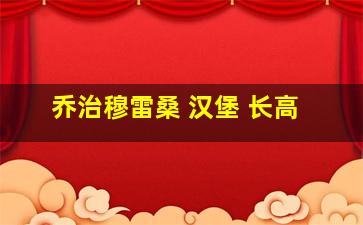 乔治穆雷桑 汉堡 长高